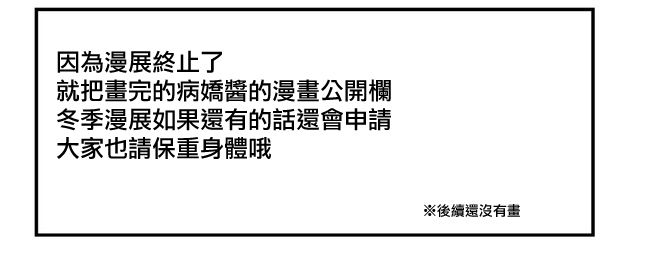 因為漫展終止了
就把畫完的病嬌醬的漫畫公開欄
冬季漫展如果還有的話還會申請
大家也請保重身體哦

※後續還沒有畫